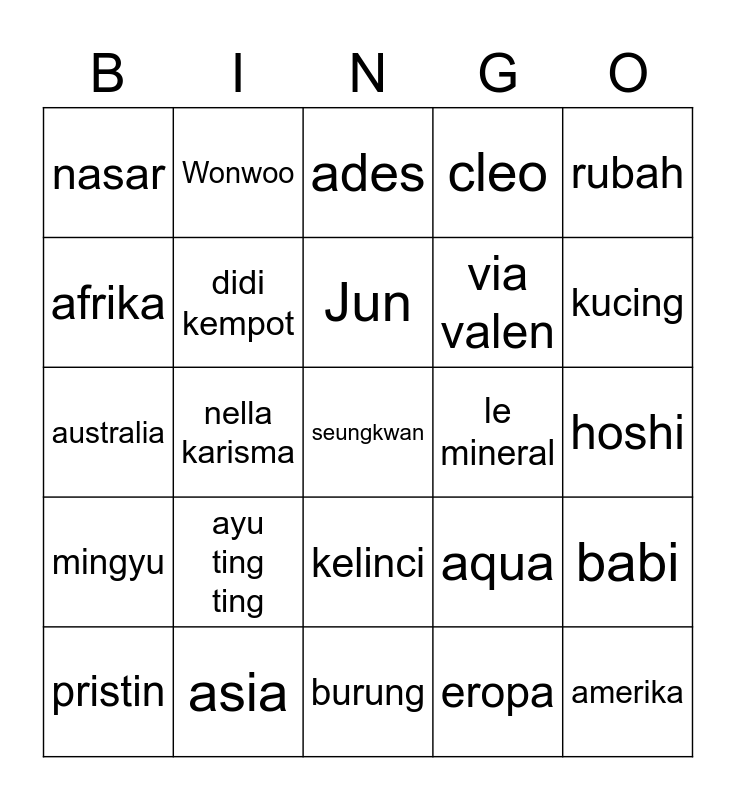 | B | I | N | G | O |
|---|---|---|---|---|
| nasar | Wonwoo | ades | cleo | rubah |
| afrika | didi kempot | Jun | via valen | kucing |
| australia | nella karisma | seungkwan | le mineral | hoshi |
| mingyu | ayu ting ting | kelinci | aqua | babi |
| pristin | asia | burung | eropa | amerika |